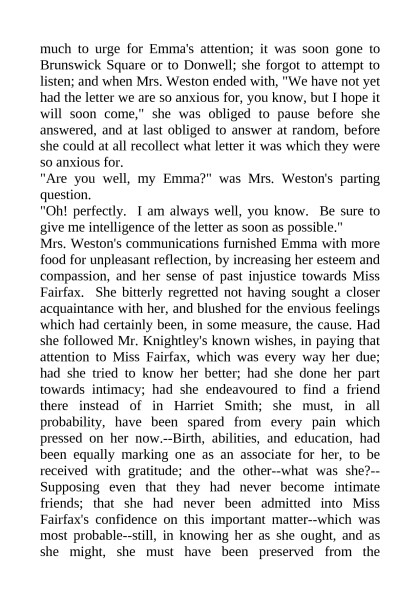 much to urge for Emma's attention; it was soon gone to Brunswick Square or to Donwell; she forgot to attempt to listen; and when Mrs. Weston ended with, "We have not yet had the letter we are so anxious for, you know, but I hope it will soon come," she was obliged to pause before she answered, and at last obliged to answer at random, before she could at all recollect what letter it was which they were so anxious for.
"Are you well, my Emma?" was Mrs. Weston's parting question.
"Oh! perfectly. I am always well, you know. Be sure to give me intelligence of the letter as soon as possible."
Mrs. Weston's communications furnished Emma with more food for unpleasant reflection, by increasing her esteem and compassion, and her sense of past injustice towards Miss Fairfax. She bitterly regretted not having sought a closer acquaintance with her, and blushed for the envious feelings which had certainly been, in some measure, the cause. Had she followed Mr. Knightley's known wishes, in paying that attention to Miss Fairfax, which was every way her due; had she tried to know her better; had she done her part towards intimacy; had she endeavoured to find a friend there instead of in Harriet Smith; she must, in all probability, have been spared from every pain which pressed on her now.--Birth, abilities, and education, had been equally marking one as an associate for her, to be received with gratitude; and the other--what was she?--Supposing even that they had never become intimate friends; that she had never been admitted into Miss Fairfax's confidence on this important matter--which was most probable--still, in knowing her as she ought, and as she might, she must have been preserved from the